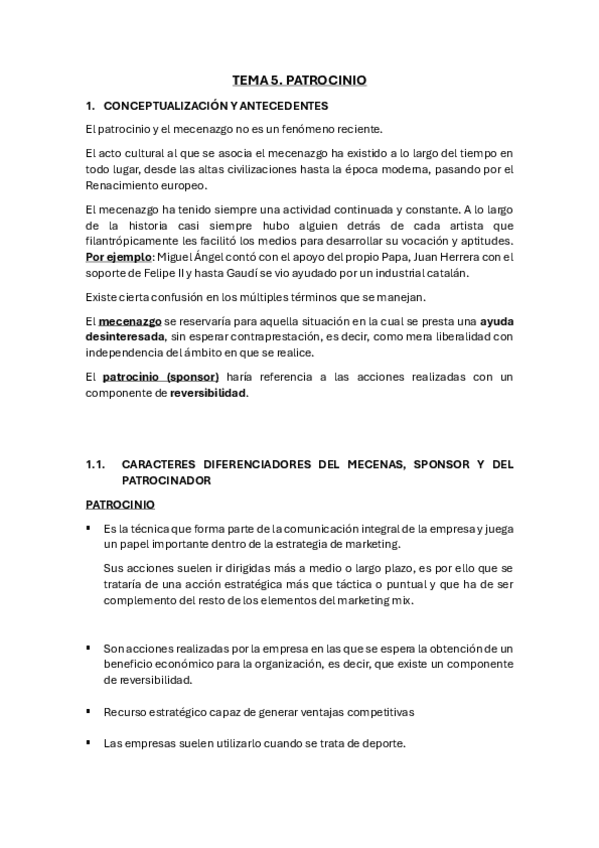 TEMA 5. PATROCINIO

1. CONCEPTUALIZACIÓN Y ANTECEDENTES

El patrocinio y el mecenazgo no es un fenómeno reciente.

El acto cultural al que se asocia el mecenazgo ha existido a lo largo del tiempo en todo lugar, desde las altas civilizaciones hasta la época moderna, pasando por el Renacimiento europeo.

El mecenazgo ha tenido siempre una actividad continuada y constante. A lo largo de la historia casi siempre hubo alguien detrás de cada artista que filantrópicamente les facilitó los medios para desarrollar su vocación y aptitudes. Por ejemplo: Miguel Ángel contó con el apoyo del propio Papa, Juan Herrera con el soporte de Felipe II y hasta Gaudí se vio ayudado por un industrial catalán.

Existe cierta confusión en los múltiples términos que se manejan.

El mecenazgo se reservaría para aquella situación en la cual se presta una ayuda desinteresada, sin esperar contraprestación, es decir, como mera liberalidad con independencia del ámbito en que se realice.

El patrocinio (sponsor) haría referencia a las acciones realizadas con un componente de reversibilidad.

1.1. CARACTERES DIFERENCIADORES DEL MECENAS, SPONSOR Y DEL PATROCINADOR

PATROCINIO

▪ Es la técnica que forma parte de la comunicación integral de la empresa y juega un papel importante dentro de la estrategia de marketing.

Sus acciones suelen ir dirigidas más a medio o largo plazo, es por ello que se trataría de una acción estratégica más que táctica o puntual y que ha de ser complemento del resto de los elementos del marketing mix.

▪ Son acciones realizadas por la empresa en las que se espera la obtención de un beneficio económico para la organización, es decir, que existe un componente de reversibilidad.

▪ Recurso estratégico capaz de generar ventajas competitivas

▪ Las empresas suelen utilizarlo cuando se trata de deporte.